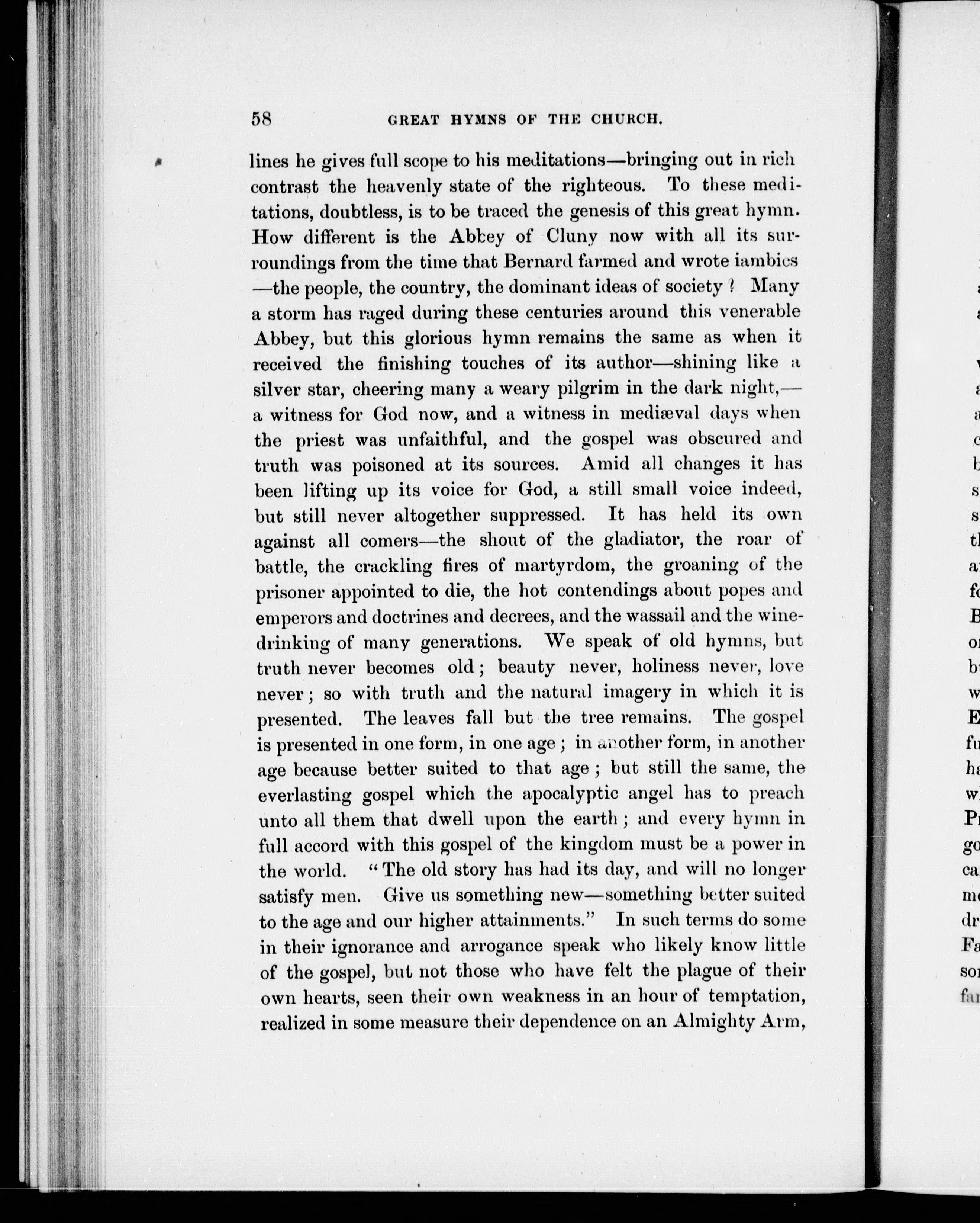 58 GREAT HYMNS OF THE CHURCH.

lines he gives full scope to his meditations—bringing out in rich contrast the heavenly state of the righteous. To these meditations, doubtless, is to be traced the genesis of this great hymn. How different is the Abbey of Cluny now with all its surroundings from the time that Bernard farmed and wrote iambics —the people, the country, the dominant ideas of society? Many a storm has raged during these centuries around this venerable Abbey, but this glorious hymn remains the same as when it received the finishing touches of its author—shining like a silver star, cheering many a weary pilgrim in the dark night,— a witness for God now, and a witness in mediæval days when the priest was unfaithful, and the gospel was obscured and truth was poisoned at its sources. Amid all changes it has been lifting up its voice for God, a still small voice indeed, but still never altogether suppressed. It has held its own against all comers—the shout of the gladiator, the roar of battle, the crackling fires of martyrdom, the groaning of the prisoner appointed to die, the hot contendings about popes and emperors and doctrines and decrees, and the wassail and the wine-drinking of many generations. We speak of old hymns, but truth never becomes old; beauty never, holiness never, love never; so with truth and the natural imagery in which it is presented. The leaves fall but the tree remains. The gospel is presented in one form, in one age; in another form, in another age because better suited to that age; but still the same, the everlasting gospel which the apocalyptic angel has to preach unto all them that dwell upon the earth; and every hymn in full accord with this gospel of the kingdom must be a power in the world. "The old story has had its day, and will no longer satisfy men. Give us something new—something better suited to the age and our higher attainments." In such terms do some in their ignorance and arrogance speak who likely know little of the gospel, but not those who have felt the plague of their own hearts, seen their own weakness in an hour of temptation, realized in some measure their dependence on an Almighty Arm,